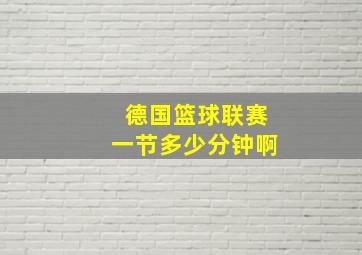 德国篮球联赛
一节多少分钟啊